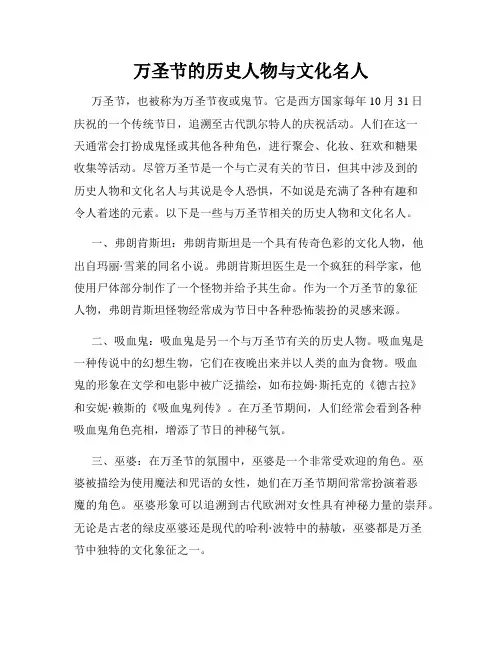 万圣节的历史人物与文化名人

万圣节，也被称为万圣节夜或鬼节。它是西方国家每年10月31日庆祝的一个传统节日，追溯至古代凯尔特人的庆祝活动。人们在这一天通常会打扮成鬼怪或其他各种角色，进行聚会、化妆、狂欢和糖果收集等活动。尽管万圣节是一个与亡灵有关的节日，但其中涉及到的历史人物和文化名人与其说是令人恐惧，不如说是充满了各种有趣和令人着迷的元素。以下是一些与万圣节相关的历史人物和文化名人。

一、弗朗肯斯坦：弗朗肯斯坦是一个具有传奇色彩的文化人物，他出自玛丽·雪莱的同名小说。弗朗肯斯坦医生是一个疯狂的科学家，他使用尸体部分制作了一个怪物并给予其生命。作为一个万圣节的象征人物，弗朗肯斯坦怪物经常成为节日中各种恐怖装扮的灵感来源。

二、吸血鬼：吸血鬼是另一个与万圣节有关的历史人物。吸血鬼是一种传说中的幻想生物，它们在夜晚出来并以人类的血为食物。吸血鬼的形象在文学和电影中被广泛描绘，如布拉姆·斯托克的《德古拉》和安妮·赖斯的《吸血鬼列传》。在万圣节期间，人们经常会看到各种吸血鬼角色亮相，增添了节日的神秘气氛。

三、巫婆：在万圣节的氛围中，巫婆是一个非常受欢迎的角色。巫婆被描绘为使用魔法和咒语的女性，她们在万圣节期间常常扮演着恶魔的角色。巫婆形象可以追溯到古代欧洲对女性具有神秘力量的崇拜。无论是古老的绿皮巫婆还是现代的哈利·波特中的赫敏，巫婆都是万圣节中独特的文化象征之一。